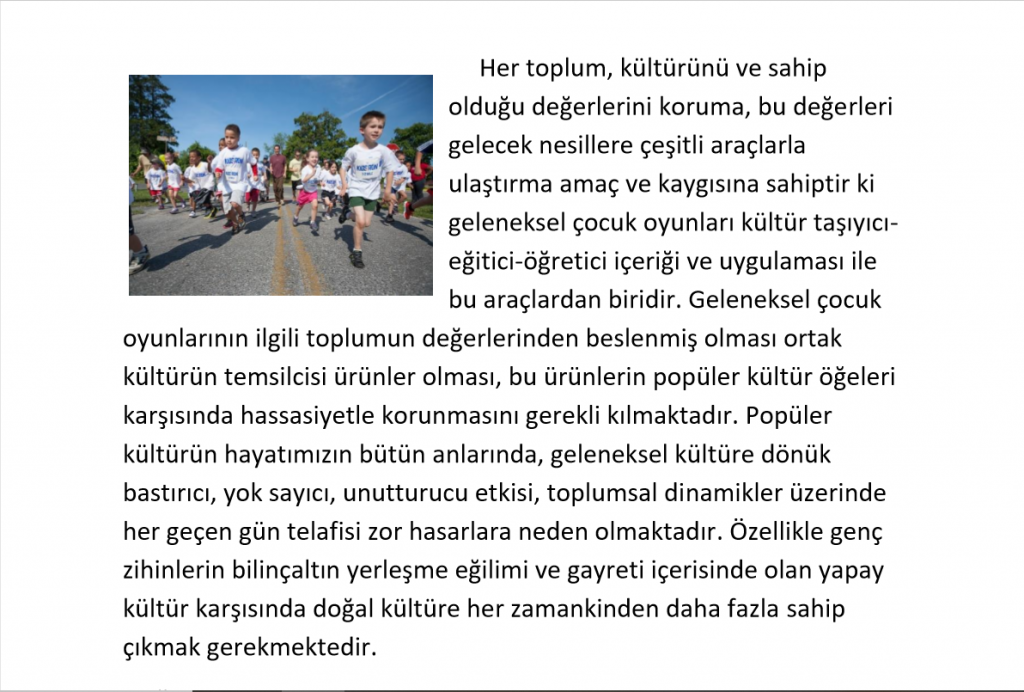 Her toplum, kültürünü ve sahip olduğu değerlerini koruma, bu değerleri gelecek nesillere çeşitli araçlarla ulaştırma amaç ve kaygısına sahiptir ki geleneksel çocuk oyunları kültür taşıyıcı-eğitici-öğretici içeriği ve uygulaması ile bu araçlardan biridir. Geleneksel çocuk oyunlarının ilgili toplumun değerlerinden beslenmiş olması ortak kültürün temsilcisi ürünler olması, bu ürünlerin popüler kültür öğeleri karşısında hassasiyetle korunmasını gerekli kılmaktadır. Popüler kültürün hayatımızın bütün anlarında, geleneksel kültüre dönük bastırıcı, yok sayıcı, unutturucu etkisi, toplumsal dinamikler üzerinde her geçen gün telafisi zor hasarlara neden olmaktadır. Özellikle genç zihinlerin bilinçaltın yerleşme eğilimi ve gayreti içerisinde olan yapay kültür karşısında doğal kültüre her zamankinden daha fazla sahip çıkmak gerekmektedir.